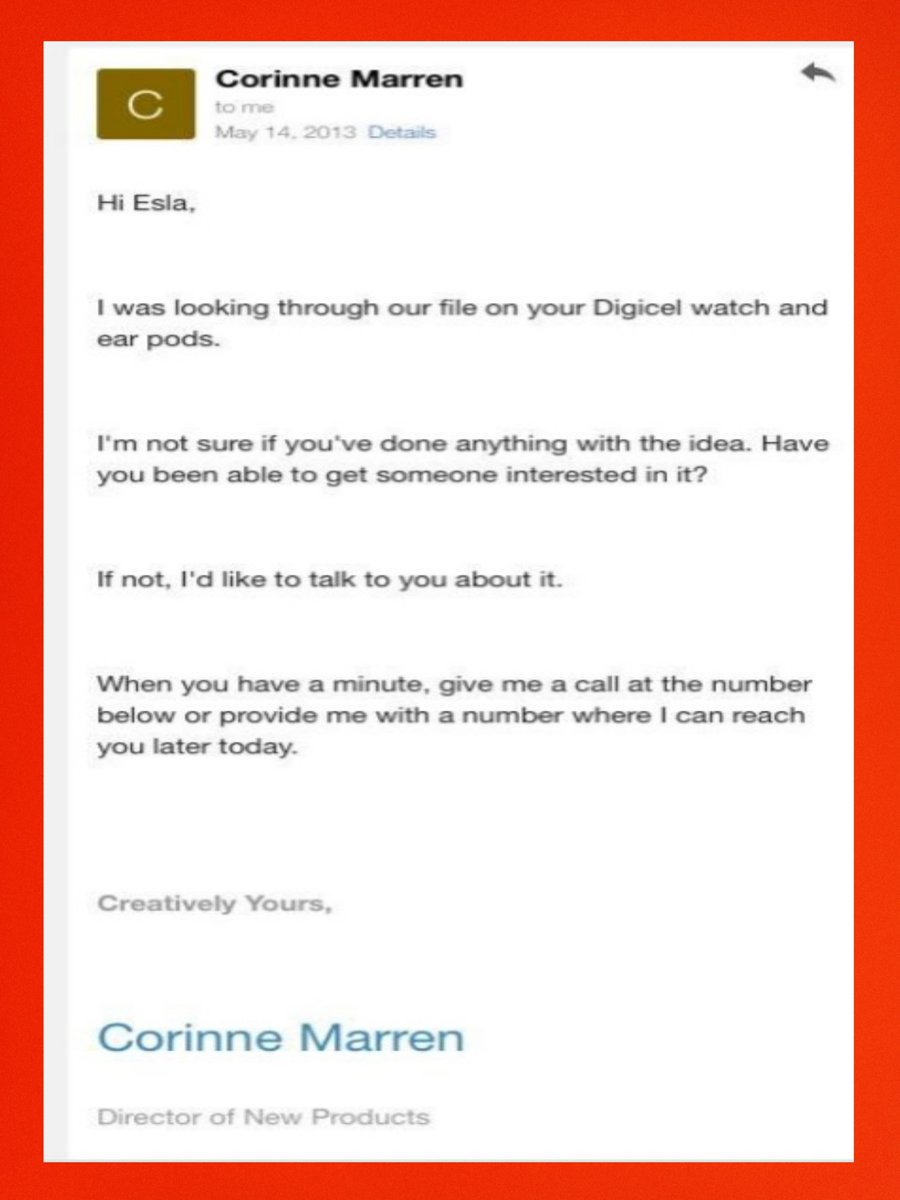 C

Corinne Marren
to me
May 14, 2013 Details

Hi Esla,

I was looking through our file on your Digicel watch and ear pods.

I'm not sure if you've done anything with the idea. Have you been able to get someone interested in it?

If not, I'd like to talk to you about it.

When you have a minute, give me a call at the number below or provide me with a number where I can reach you later today.

Creatively Yours,

Corinne Marren

Director of New Products